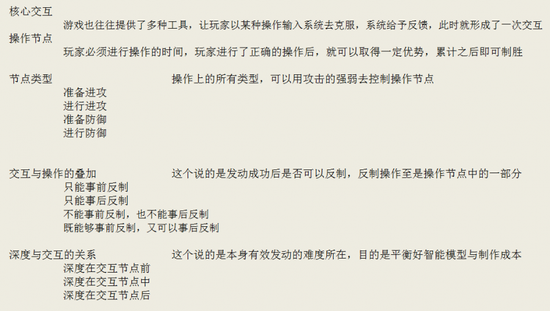 核心交互
游戏也往往提供了多种工具，让玩家以某种操作输入系统去克服，系统给予反馈，此时就形成了一次交互
操作节点
玩家必须进行操作的时间，玩家进行了正确的操作后，就可以取得一定优势，累计之后即可制胜

节点类型
操作上的所有类型，可以用攻击的强弱去控制操作节点
准备进攻
进行进攻
准备防御
进行防御

交互与操作的叠加
这个说的是发动成功后是否可以反制，反制操作至是操作节点中的一部分
只能事前反制
只能事后反制
不能事前反制，也不能事后反制
既能够事前反制，又可以事后反制

深度与交互的关系
这个说的是本身有效发动的难度所在，目的是平衡好智能模型与制作成本
深度在交互节点前
深度在交互节点中
深度在交互节点后